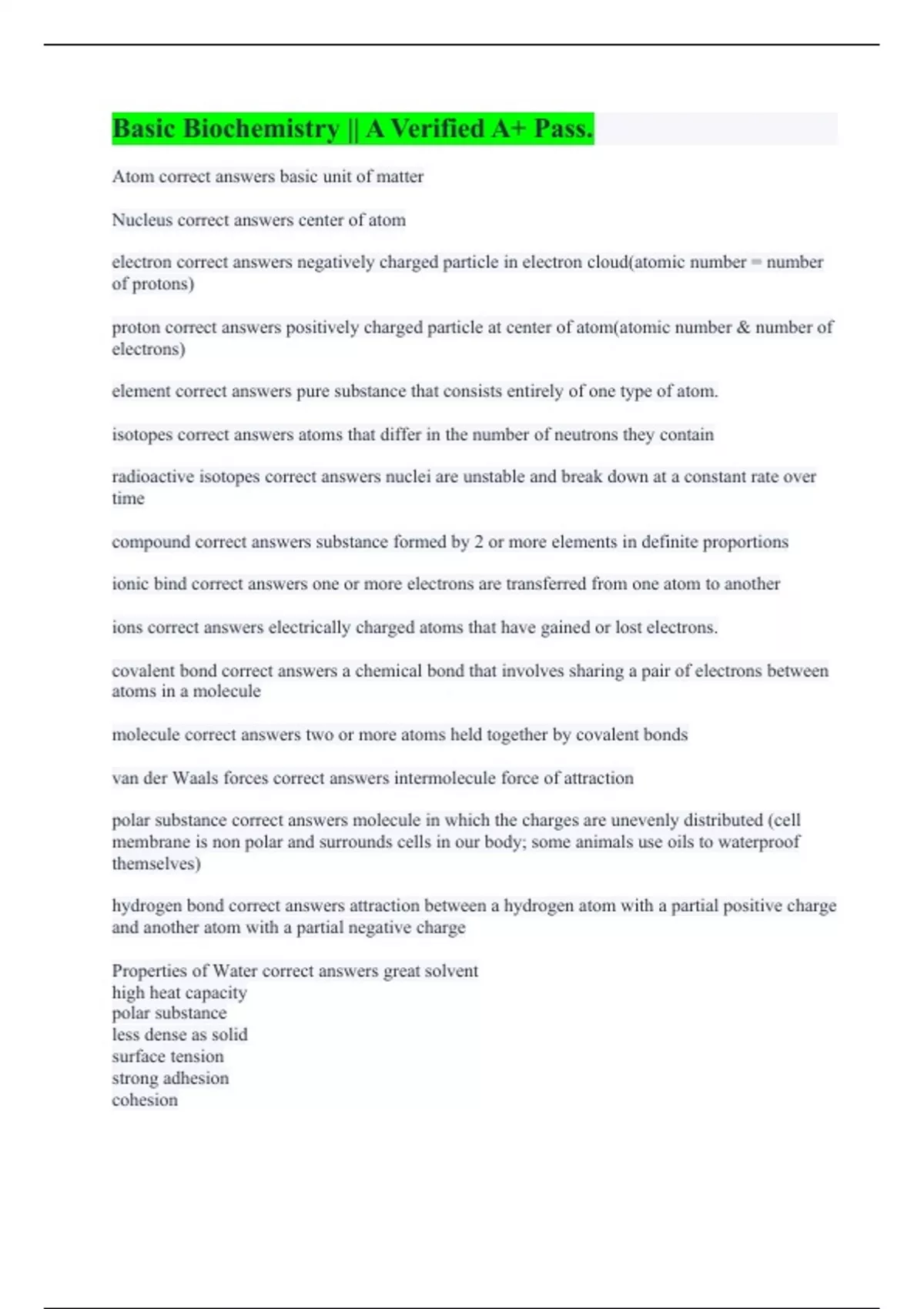 Basic Biochemistry || A Verified A+ Pass.

Atom correct answers basic unit of matter

Nucleus correct answers center of atom

electron correct answers negatively charged particle in electron cloud(atomic number = number of protons)

proton correct answers positively charged particle at center of atom(atomic number & number of electrons)

element correct answers pure substance that consists entirely of one type of atom.

isotopes correct answers atoms that differ in the number of neutrons they contain

radioactive isotopes correct answers nuclei are unstable and break down at a constant rate over time

compound correct answers substance formed by 2 or more elements in definite proportions

ionic bind correct answers one or more electrons are transferred from one atom to another

ions correct answers electrically charged atoms that have gained or lost electrons.

covalent bond correct answers a chemical bond that involves sharing a pair of electrons between atoms in a molecule

molecule correct answers two or more atoms held together by covalent bonds

van der Waals forces correct answers intermolecule force of attraction

polar substance correct answers molecule in which the charges are unevenly distributed (cell membrane is non polar and surrounds cells in our body; some animals use oils to waterproof themselves)

hydrogen bond correct answers attraction between a hydrogen atom with a partial positive charge and another atom with a partial negative charge

Properties of Water correct answers great solvent
high heat capacity
polar substance
less dense as solid
surface tension
strong adhesion
cohesion